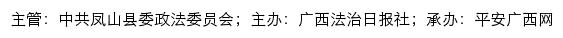 主管：中共凤山县委政法委员会；主办：广西法治日报社；承办：平安广西网